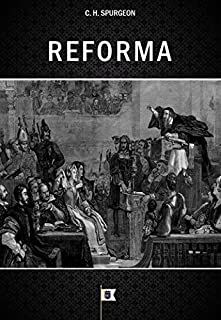 C. H. SPURGEON

REFORMA